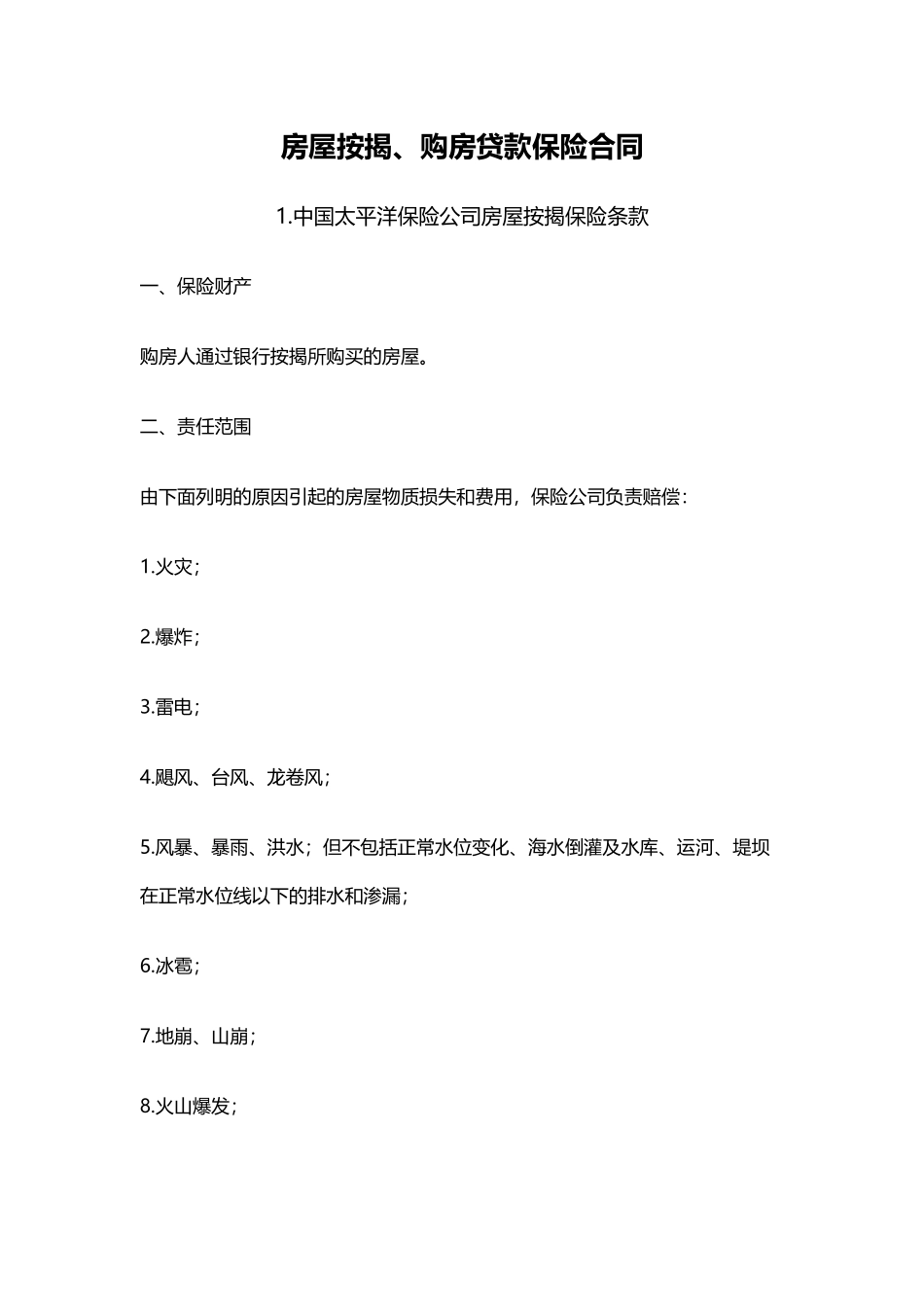 房屋按揭、购房贷款保险合同

1.中国太平洋保险公司房屋按揭保险条款

一、保险财产

购房人通过银行按揭所购买的房屋。

二、责任范围

由下面列明的原因引起的房屋物质损失和费用，保险公司负责赔偿：

1.火灾；

2.爆炸；

3.雷电；

4.飓风、台风、龙卷风；

5.风暴、暴雨、洪水；但不包括正常水位变化、海水倒灌及水库、运河、堤坝在正常水位线以下的排水和渗漏；

6.冰雹；

7.地崩、山崩；

8.火山爆发；